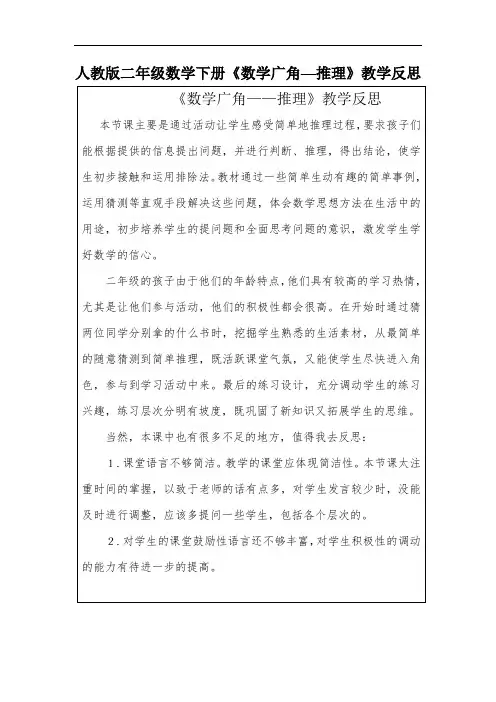 人教版二年级数学下册《数学广角—推理》教学反思

《数学广角——推理》教学反思

本节课主要是通过活动让学生感受简单地推理过程，要求孩子们能根据提供的信息提出问题，并进行判断、推理，得出结论，使学生初步接触和运用排除法。教材通过一些简单生动有趣的简单事例，运用猜测等直观手段解决这些问题，体会数学思想方法在生活中的用途，初步培养学生的提问题和全面思考问题的意识，激发学生学好数学的信心。

二年级的孩子由于他们的年龄特点，他们具有较高的学习热情，尤其是让他们参与活动，他们的积极性都会很高。在开始时通过猜两位同学分别拿的什么书时，挖掘学生熟悉的生活素材，从最简单的随意猜测到简单推理，既活跃课堂气氛，又能使学生尽快进入角色，参与到学习活动中来。最后的练习设计，充分调动学生的练习兴趣，练习层次分明有坡度，既巩固了新知识又拓展学生的思维。

当然，本课中也有很多不足的地方，值得我去反思：

1．课堂语言不够简洁。教学的课堂应体现简洁性。本节课太注重时间的掌握，以致于老师的话有点多，对学生发言较少时，没能及时进行调整，应该多提问一些学生，包括各个层次的。

2．对学生的课堂鼓励性语言还不够丰富，对学生积极性的调动的能力有待进一步的提高。